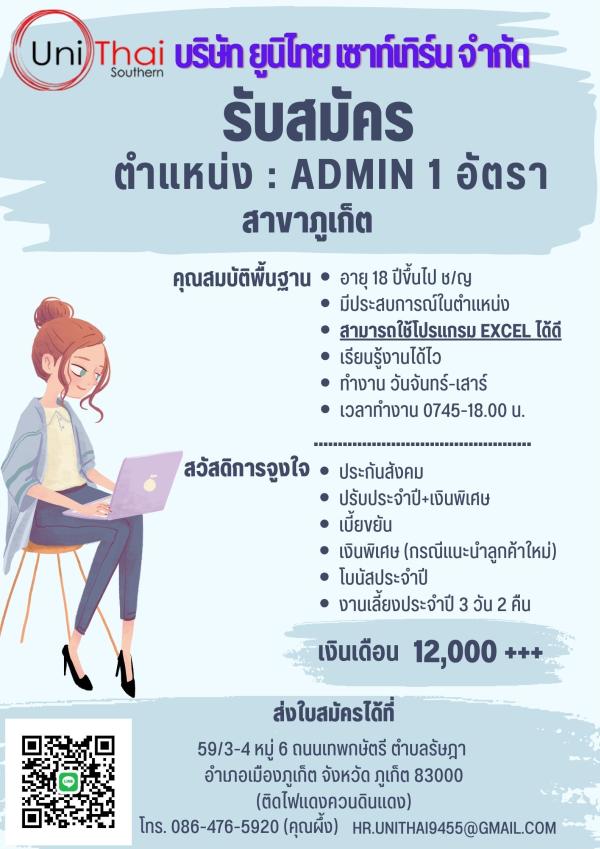 UniThai Southern บริษัท ยูนิไทย เซาท์เทิร์น จำกัด

รับสมัคร

ตำแหน่ง : ADMIN 1 อัตรา

สาขาภูเก็ต

คุณสมบัติพื้นฐาน
• อายุ 18 ปีขึ้นไป ช/ญ
• มีประสบการณ์ในตำแหน่ง
• สามารถใช้โปรแกรม EXCEL ได้ดี
• เรียนรู้งานได้ไว
• ทำงาน วันจันทร์-เสาร์
• เวลาทำงาน 0745-18.00 น.

สวัสดิการจูงใจ
• ประกันสังคม
• ปรับประจำปี+เงินพิเศษ
• เบี้ยขยัน
• เงินพิเศษ (กรณีแนะนำลูกค้าใหม่)
• โบนัสประจำปี
• งานเลี้ยงประจำปี 3 วัน 2 คืน

เงินเดือน 12,000 +++

ส่งใบสมัครได้ที่

59/3-4 หมู่ 6 ถนนเทพกษัตรี ตำบลรัษฎา
อำเภอเมืองภูเก็ต จังหวัด ภูเก็ต 83000
(ติดไฟแดงควนดินแดง)
โทร. 086-476-5920 (คุณผึ้ง) HR.UNITHAI9455@GMAIL.COM